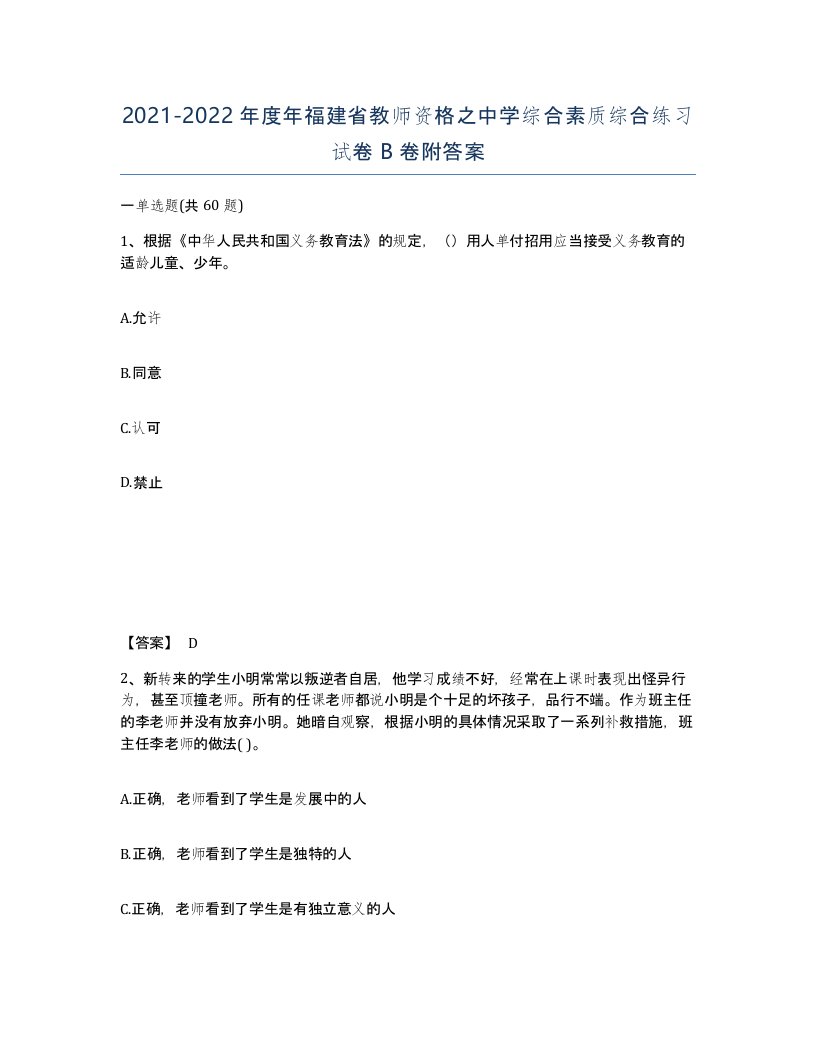 2021-2022年度年福建省教师资格之中学综合素质综合练习试卷B卷附答案

一单选题(共60题)

1、根据《中华人民共和国义务教育法》的规定，（）用人单付招用应当接受义务教育的适龄儿童、少年。

A.允许

B.同意

C.认可

D.禁止

【答案】 D

2、新转来的学生小明常常以叛逆者自居，他学习成绩不好，经常在上课时表现出怪异行为，甚至顶撞老师。所有的任课老师都说小明是个十足的坏孩子，品行不端。作为班主任的李老师并没有放弃小明。她暗自观察，根据小明的具体情况采取了一系列补救措施，班主任李老师的做法( )。

A.正确，老师看到了学生是发展中的人

B.正确，老师看到了学生是独特的人

C.正确，老师看到了学生是有独立意义的人